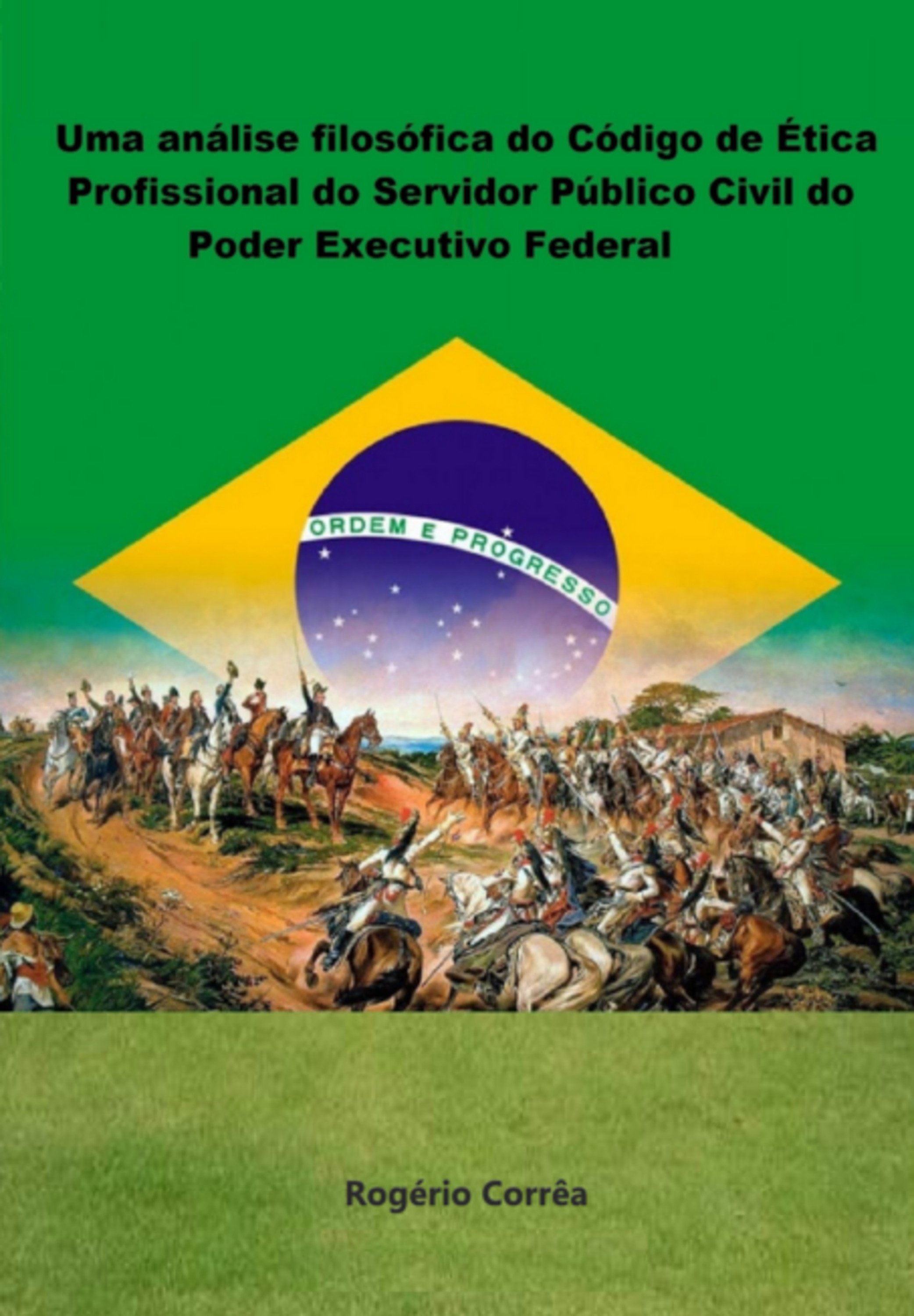 Uma análise filosófica do Código de Ética Profissional do Servidor Público Civil do Poder Executivo Federal

ORDEM E PROGRESSO

Rogério Corrêa